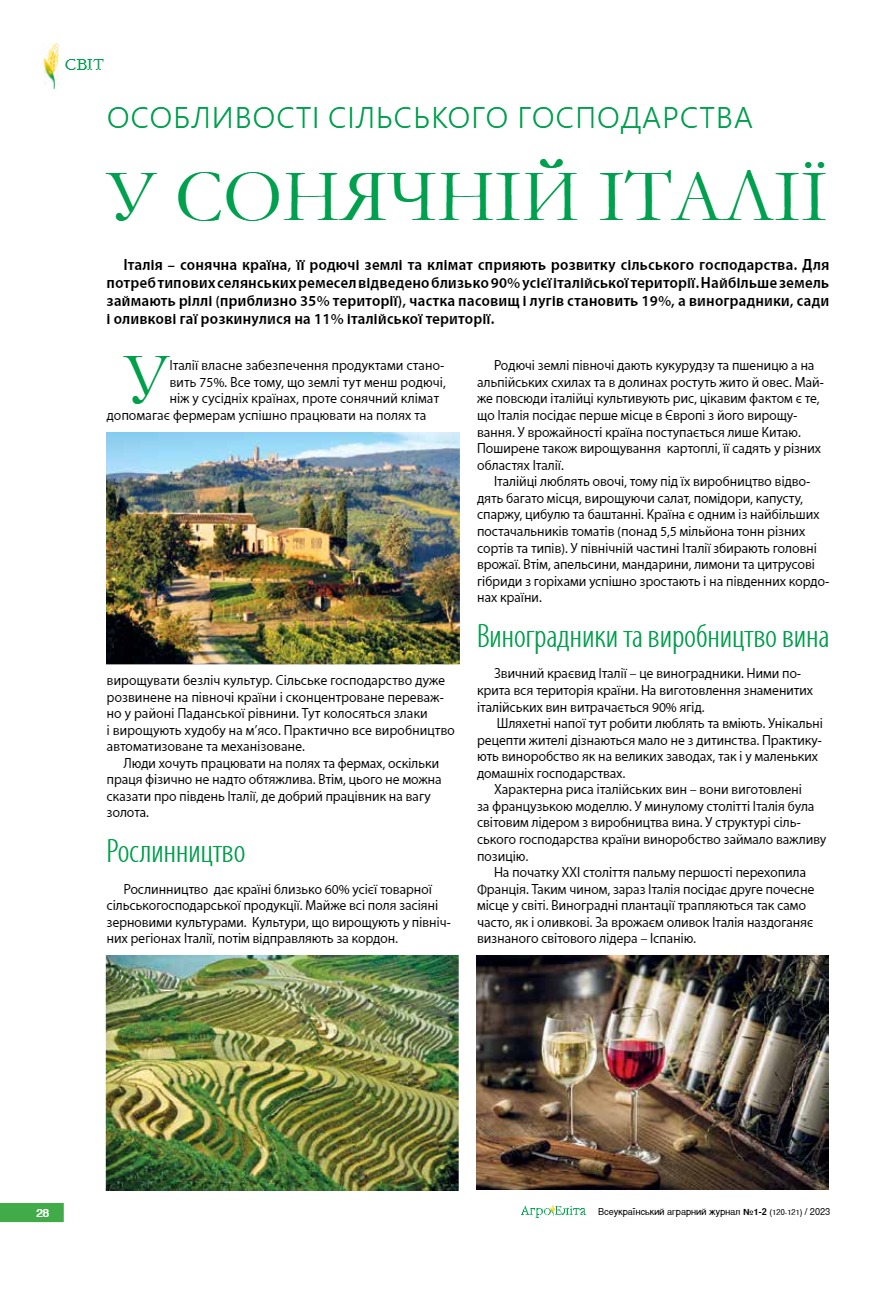 СВІТ

ОСОБЛИВОСТІ СІЛЬСЬКОГО ГОСПОДАРСТВА

У СОНЯЧНІЙ ІТАЛІЇ

Італія – сонячна країна, її родючі землі та клімат сприяють розвитку сільського господарства. Для потреб типових селянських ремесел відведено близько 90% усієї італійської території. Найбільше земель займають ріллі (приблизно 35% території), частка пасовищ і лугів становить 19%, а виноградники, сади і оливкові гаї розкинулися на 11% італійської території.

У Італії власне забезпечення продуктами становить 75%. Все тому, що землі тут менш родючі, ніж у сусідніх країнах, проте сонячний клімат допомагає фермерам успішно працювати на полях та вирощувати безліч культур. Сільське господарство дуже розвинене на півночі країни і сконцентроване переважно у районі Паданської рівнини. Тут колосяться злаки і вирощують худобу на м'ясо. Практично все виробництво автоматизоване та механізоване.

Люди хочуть працювати на полях та фермах, оскільки праця фізично не надто обтяжлива. Втім, цього не можна сказати про південь Італії, де добрий працівник на вагу золота.

Рослинництво

Рослинництво дає країні близько 60% усієї товарної сільськогосподарської продукції. Майже всі поля засіяні зерновими культурами. Культури, що вирощують у північних регіонах Італії, потім відправляють за кордон.

Родючі землі півночі дають кукурудзу та пшеницю а на альпійських схилах та в долинах ростуть жито й овес. Майже повсюди італійці культивують рис, цікавим фактом є те, що Італія посідає перше місце в Європі з його вирощування. У врожайності країна поступається лише Китаю. Поширене також вирощування картоплі, її садять у різних областях Італії.

Італійці люблять овочі, тому під їх виробництво відводять багато місця, вирощуючи салат, помідори, капусту, спаржу, цибулю та баштанні. Країна є одним із найбільших постачальників томатів (понад 5,5 мільйона тонн різних сортів та типів). У північній частині Італії збирають головні врожаї. Втім, апельсини, мандарини, лимони та цитрусові гібриди з горіхами успішно зростають і на південних кордонах країни.

Виноградники та виробництво вина

Звичний краєвид Італії – це виноградники. Ними покрита вся територія країни. На виготовлення знаменитих італійських вин витрачається 90% ягід.

Шляхетні напої тут робити люблять та вміють. Унікальні рецепти жителі дізнаються мало не з дитинства. Практикують виноробство як на великих заводах, так і у маленьких домашніх господарствах.

Характерна риса італійських вин – вони виготовлені за французькою моделлю. У минулому столітті Італія була світовим лідером з виробництва вина. У структурі сільського господарства країни виноробство займало важливу позицію.

На початку XXI століття пальму першості перехопила Франція. Таким чином, зараз Італія посідає друге почесне місце у світі. Виноградні плантації трапляються так само часто, як і оливкові. За врожаєм оливок Італія наздоганяє визнаного світового лідера – Іспанію.

28

АгроЕліта Всеукраїнський аграрний журнал №1-2 (120-121) / 2023